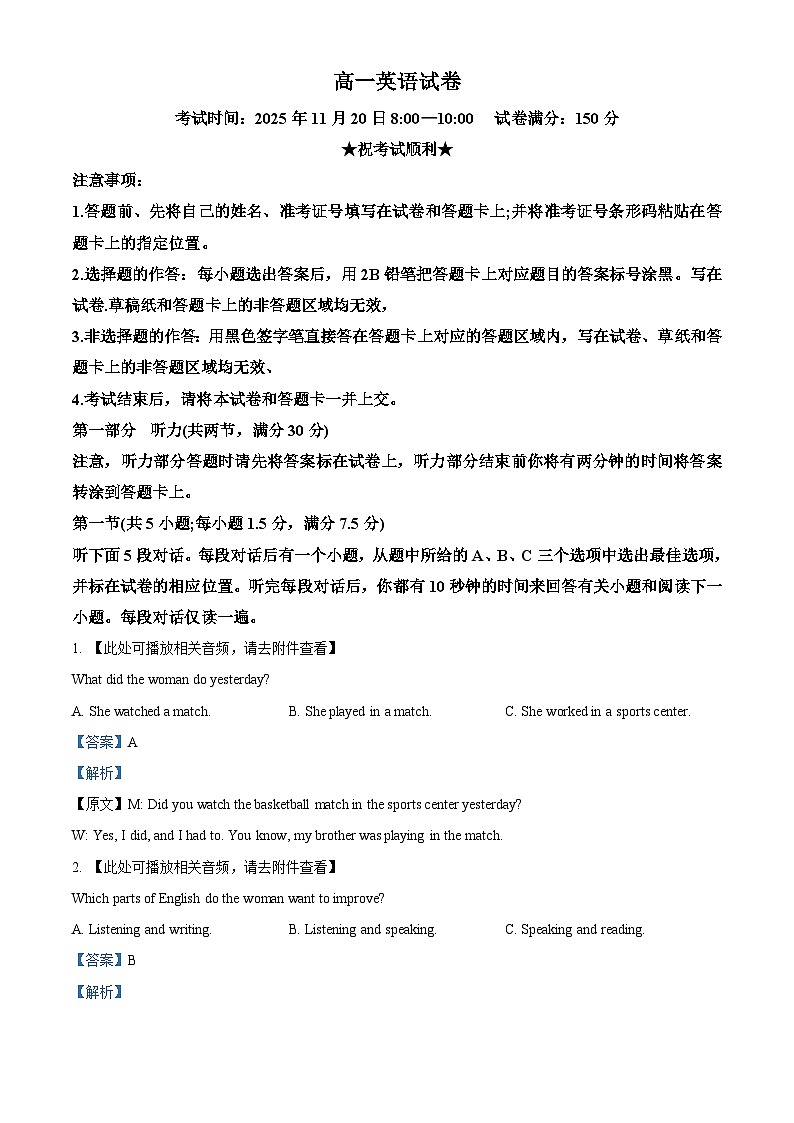 高一英语试卷

考试时间：2025 年 11 月 20 日 8:00—10:00　试卷满分：150 分

★祝考试顺利★

注意事项：

1.答题前、先将自己的姓名、准考证号填写在试卷和答题卡上;并将准考证号条形码粘贴在答题卡上的指定位置。

2.选择题的作答：每小题选出答案后，用 2B 铅笔把答题卡上对应题目的答案标号涂黑。写在试卷.草稿纸和答题卡上的非答题区域均无效，

3.非选择题的作答：用黑色签字笔直接答在答题卡上对应的答题区域内，写在试卷、草纸和答题卡上的非答题区域均无效、

4.考试结束后，请将本试卷和答题卡一并上交。

第一部分　听力(共两节，满分 30 分)

注意，听力部分答题时请先将答案标在试卷上，听力部分结束前你将有两分钟的时间将答案转涂到答题卡上。

第一节(共 5 小题;每小题 1.5 分，满分 7.5 分)

听下面 5 段对话。每段对话后有一个小题，从题中所给的 A、B、C 三个选项中选出最佳选项，并标在试卷的相应位置。听完每段对话后，你都有 10 秒钟的时间来回答有关小题和阅读下一小题。每段对话仅读一遍。

1. 【此处可播放相关音频，请去附件查看】

What did the woman do yesterday?

A. She watched a match.　B. She played in a match.　C. She worked in a sports center.

【答案】A

【解析】

【原文】M: Did you watch the basketball match in the sports center yesterday?

W: Yes, I did, and I had to. You know, my brother was playing in the match.

2. 【此处可播放相关音频，请去附件查看】

Which parts of English do the woman want to improve?

A. Listening and writing.　B. Listening and speaking.　C. Speaking and reading.

【答案】B

【解析】